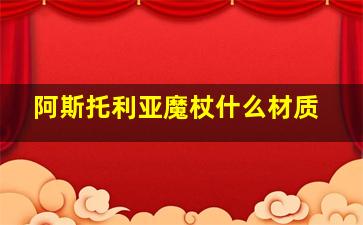 阿斯托利亚魔杖什么材质